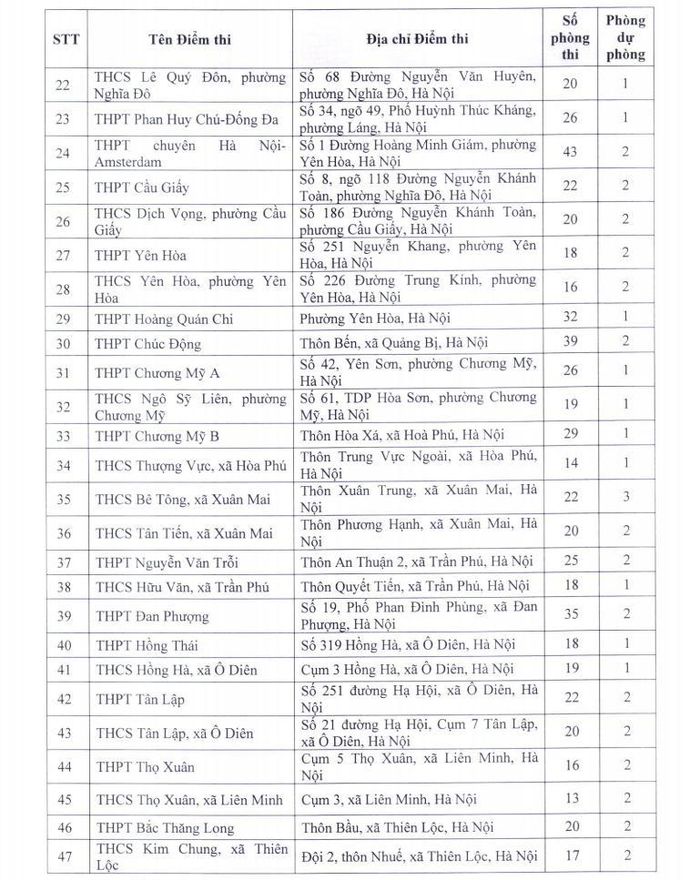 | STT | Tên Điểm thi | Địa chỉ Điểm thi | Số phòng thi | Phòng dự phòng |
|---|---|---|---|---|
| 22 | THCS Lê Quý Đôn, phường Nghĩa Đô | Số 68 Đường Nguyễn Văn Huyên, phường Nghĩa Đô, Hà Nội | 20 | 1 |
| 23 | THPT Phan Huy Chú-Đống Đa | Số 34, ngõ 49, Phố Huỳnh Thúc Kháng, phường Láng, Hà Nội | 26 | 1 |
| 24 | THPT chuyên Hà Nội-Amsterdam | Số 1 Đường Hoàng Minh Giám, phường Yên Hòa, Hà Nội | 43 | 2 |
| 25 | THPT Cầu Giấy | Số 8, ngõ 118 Đường Nguyễn Khánh Toàn, phường Nghĩa Đô, Hà Nội | 22 | 2 |
| 26 | THCS Dịch Vọng, phường Cầu Giấy | Số 186 Đường Nguyễn Khánh Toàn, phường Cầu Giấy, Hà Nội | 20 | 2 |
| 27 | THPT Yên Hòa | Số 251 Nguyễn Khang, phường Yên Hòa, Hà Nội | 18 | 2 |
| 28 | THCS Yên Hòa, phường Yên Hòa | Số 226 Đường Trung Kính, phường Yên Hòa, Hà Nội | 16 | 2 |
| 29 | THPT Hoàng Quán Chi | Phường Yên Hòa, Hà Nội | 32 | 1 |
| 30 | THPT Chúc Động | Thôn Bến, xã Quảng Bị, Hà Nội | 39 | 2 |
| 31 | THPT Chương Mỹ A | Số 42, Yên Sơn, phường Chương Mỹ, Hà Nội | 26 | 1 |
| 32 | THCS Ngô Sỹ Liên, phường Chương Mỹ | Số 61, TDP Hòa Sơn, phường Chương Mỹ, Hà Nội | 19 | 1 |
| 33 | THPT Chương Mỹ B | Thôn Hòa Xá, xã Hoà Phú, Hà Nội | 29 | 1 |
| 34 | THCS Thượng Vực, xã Hòa Phú | Thôn Trung Vực Ngoài, xã Hòa Phú, Hà Nội | 14 | 1 |
| 35 | THCS Bê Tông, xã Xuân Mai | Thôn Xuân Trung, xã Xuân Mai, Hà Nội | 22 | 3 |
| 36 | THCS Tân Tiến, xã Xuân Mai | Thôn Phương Hạnh, xã Xuân Mai, Hà Nội | 20 | 2 |
| 37 | THPT Nguyễn Văn Trỗi | Thôn An Thuận 2, xã Trần Phú, Hà Nội | 25 | 2 |
| 38 | THCS Hữu Văn, xã Trần Phú | Thôn Quyết Tiến, xã Trần Phú, Hà Nội | 18 | 1 |
| 39 | THPT Đan Phượng | Số 19, Phố Phan Đình Phùng, xã Đan Phượng, Hà Nội | 35 | 2 |
| 40 | THPT Hồng Thái | Số 319 Hồng Hà, xã Ô Diên, Hà Nội | 18 | 1 |
| 41 | THCS Hồng Hà, xã Ô Diên | Cụm 3 Hồng Hà, xã Ô Diên, Hà Nội | 19 | 1 |
| 42 | THPT Tân Lập | Số 251 đường Hạ Hội, xã Ô Diên, Hà Nội | 22 | 2 |
| 43 | THCS Tân Lập, xã Ô Diên | Số 21 đường Hạ Hội, Cụm 7 Tân Lập, xã Ô Diên, Hà Nội | 20 | 2 |
| 44 | THPT Thọ Xuân | Cụm 5 Thọ Xuân, xã Liên Minh, Hà Nội | 16 | 2 |
| 45 | THCS Thọ Xuân, xã Liên Minh | Cụm 3, xã Liên Minh, Hà Nội | 13 | 2 |
| 46 | THPT Bắc Thăng Long | Thôn Bầu, xã Thiên Lộc, Hà Nội | 20 | 2 |
| 47 | THCS Kim Chung, xã Thiên Lộc | Đội 2, thôn Nhuế, xã Thiên Lộc, Hà Nội | 17 | 2 |